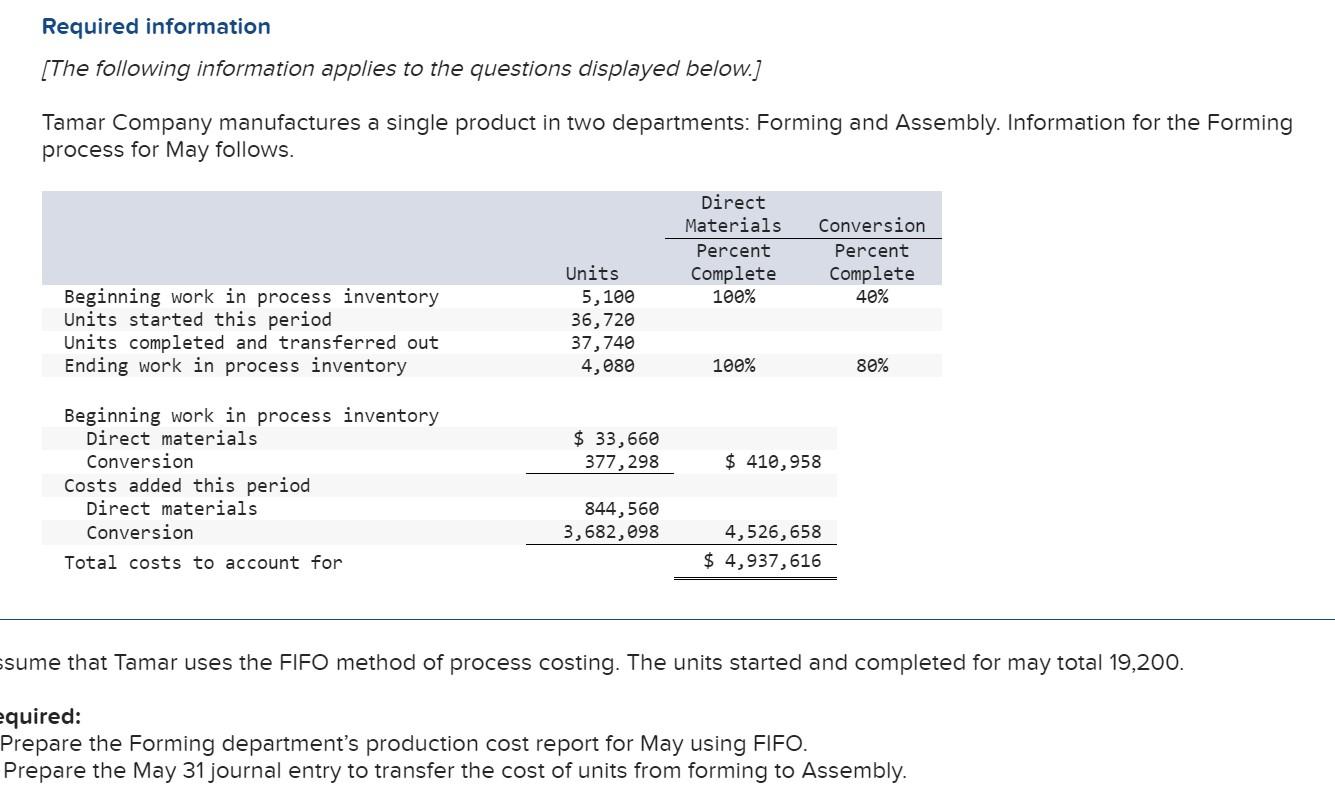 Required information

[The following information applies to the questions displayed below.]

Tamar Company manufactures a single product in two departments: Forming and Assembly. Information for the Forming process for May follows.

| | Units | Direct Materials Percent Complete | Conversion Percent Complete |
|---|---|---|---|
| Beginning work in process inventory | 5,100 | 100% | 40% |
| Units started this period | 36,720 | | |
| Units completed and transferred out | 37,740 | | |
| Ending work in process inventory | 4,080 | 100% | 80% |

| | | |
|---|---|---|
| Beginning work in process inventory | | |
| Direct materials | $ 33,660 | |
| Conversion | 377,298 | $ 410,958 |
| Costs added this period | | |
| Direct materials | 844,560 | |
| Conversion | 3,682,098 | 4,526,658 |
| Total costs to account for | | $ 4,937,616 |

ssume that Tamar uses the FIFO method of process costing. The units started and completed for may total 19,200.

equired:
Prepare the Forming department's production cost report for May using FIFO.
Prepare the May 31 journal entry to transfer the cost of units from forming to Assembly.